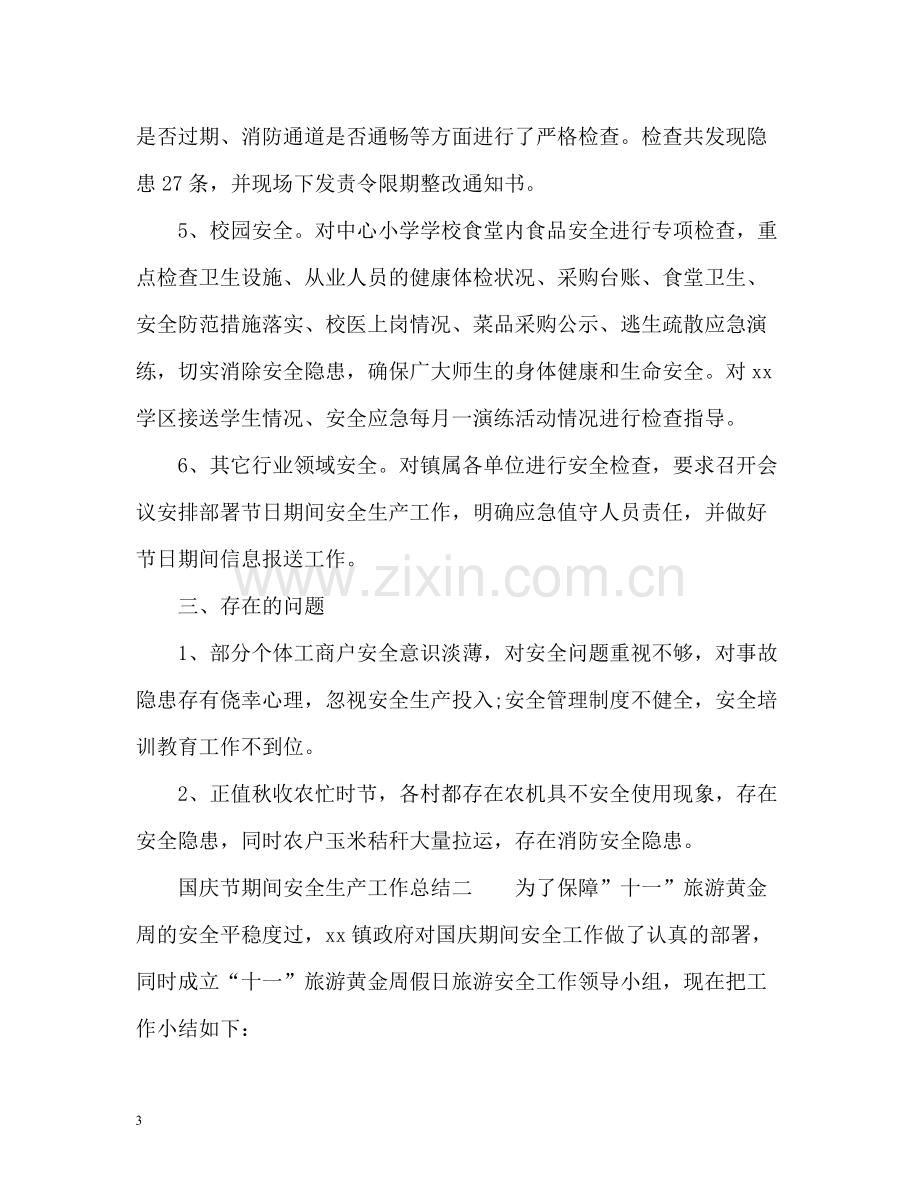 是否过期、消防通道是否通畅等方面进行了严格检查。检查共发现隐患27条，并现场下发责令限期整改通知书。

5、校园安全。对中心小学学校食堂内食品安全进行专项检查，重点检查卫生设施、从业人员的健康体检状况、采购台账、食堂卫生、安全防范措施落实、校医上岗情况、菜品采购公示、逃生疏散应急演练，切实消除安全隐患，确保广大师生的身体健康和生命安全。对xx学区接送学生情况、安全应急每月一演练活动情况进行检查指导。

6、其它行业领域安全。对镇属各单位进行安全检查，要求召开会议安排部署节日期间安全生产工作，明确应急值守人员责任，并做好节日期间信息报送工作。

三、存在的问题

1、部分个体工商户安全意识淡薄，对安全问题重视不够，对事故隐患存有侥幸心理，忽视安全生产投入;安全管理制度不健全，安全培训教育工作不到位。

2、正值秋收农忙时节，各村都存在农机具不安全使用现象，存在安全隐患，同时农户玉米秸秆大量拉运，存在消防安全隐患。

国庆节期间安全生产工作总结二　为了保障”十一”旅游黄金周的安全平稳度过，xx镇政府对国庆期间安全工作做了认真的部署，同时成立“十一”旅游黄金周假日旅游安全工作领导小组，现在把工作小结如下：

3

www.zixin.com.cn